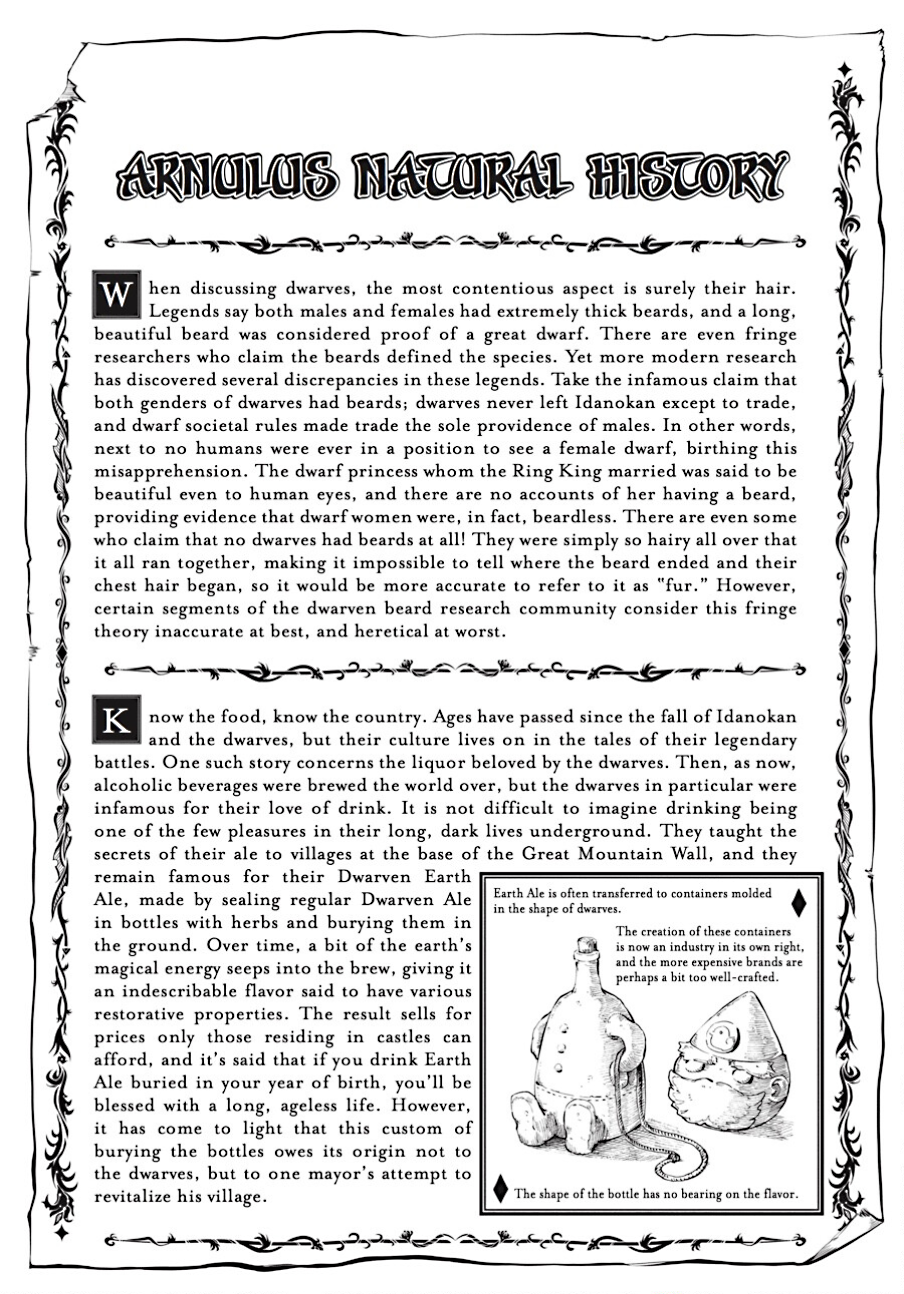 ARNULUS NATURAL HISTORY

When discussing dwarves, the most contentious aspect is surely their hair. Legends say both males and females had extremely thick beards, and a long, beautiful beard was considered proof of a great dwarf. There are even fringe researchers who claim the beards defined the species. Yet more modern research has discovered several discrepancies in these legends. Take the infamous claim that both genders of dwarves had beards; dwarves never left Idanokan except to trade, and dwarf societal rules made trade the sole providence of males. In other words, next to no humans were ever in a position to see a female dwarf, birthing this misapprehension. The dwarf princess whom the Ring King married was said to be beautiful even to human eyes, and there are no accounts of her having a beard, providing evidence that dwarf women were, in fact, beardless. There are even some who claim that no dwarves had beards at all! They were simply so hairy all over that it all ran together, making it impossible to tell where the beard ended and their chest hair began, so it would be more accurate to refer to it as "fur." However, certain segments of the dwarven beard research community consider this fringe theory inaccurate at best, and heretical at worst.

Know the food, know the country. Ages have passed since the fall of Idanokan and the dwarves, but their culture lives on in the tales of their legendary battles. One such story concerns the liquor beloved by the dwarves. Then, as now, alcoholic beverages were brewed the world over, but the dwarves in particular were infamous for their love of drink. It is not difficult to imagine drinking being one of the few pleasures in their long, dark lives underground. They taught the secrets of their ale to villages at the base of the Great Mountain Wall, and they remain famous for their Dwarven Earth Ale, made by sealing regular Dwarven Ale in bottles with herbs and burying them in the ground. Over time, a bit of the earth's magical energy seeps into the brew, giving it an indescribable flavor said to have various restorative properties. The result sells for prices only those residing in castles can afford, and it's said that if you drink Earth Ale buried in your year of birth, you'll be blessed with a long, ageless life. However, it has come to light that this custom of burying the bottles owes its origin not to the dwarves, but to one mayor's attempt to revitalize his village.

Earth Ale is often transferred to containers molded in the shape of dwarves.

The creation of these containers is now an industry in its own right, and the more expensive brands are perhaps a bit too well-crafted.

The shape of the bottle has no bearing on the flavor.